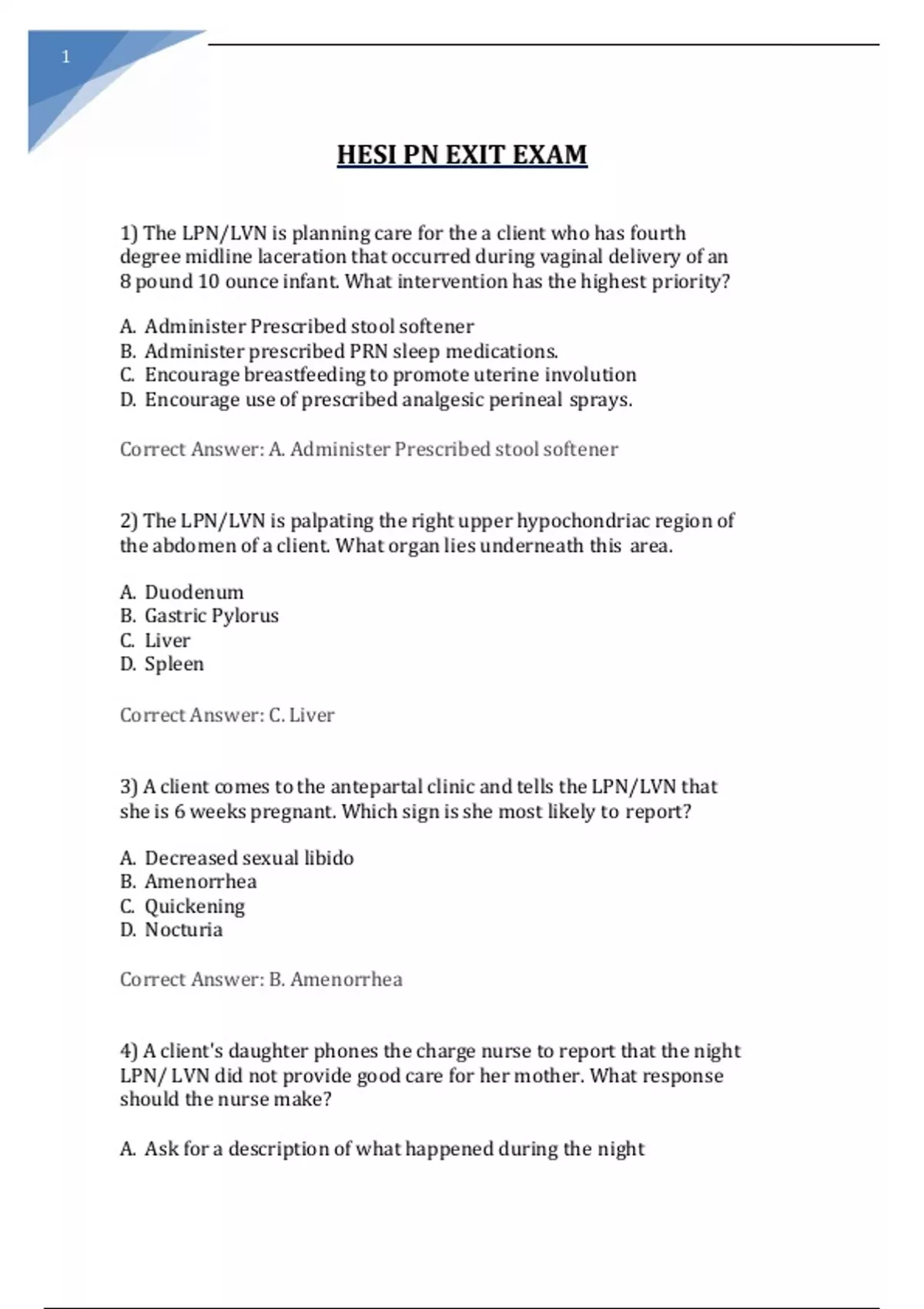 1

HESI PN EXIT EXAM

1) The LPN/LVN is planning care for the a client who has fourth degree midline laceration that occurred during vaginal delivery of an 8 pound 10 ounce infant. What intervention has the highest priority?

A. Administer Prescribed stool softener
B. Administer prescribed PRN sleep medications.
C. Encourage breastfeeding to promote uterine involution
D. Encourage use of prescribed analgesic perineal sprays.

Correct Answer: A. Administer Prescribed stool softener

2) The LPN/LVN is palpating the right upper hypochondriac region of the abdomen of a client. What organ lies underneath this area.

A. Duodenum
B. Gastric Pylorus
C. Liver
D. Spleen

Correct Answer: C. Liver

3) A client comes to the antepartal clinic and tells the LPN/LVN that she is 6 weeks pregnant. Which sign is she most likely to report?

A. Decreased sexual libido
B. Amenorrhea
C. Quickening
D. Nocturia

Correct Answer: B. Amenorrhea

4) A client's daughter phones the charge nurse to report that the night LPN/ LVN did not provide good care for her mother. What response should the nurse make?

A. Ask for a description of what happened during the night